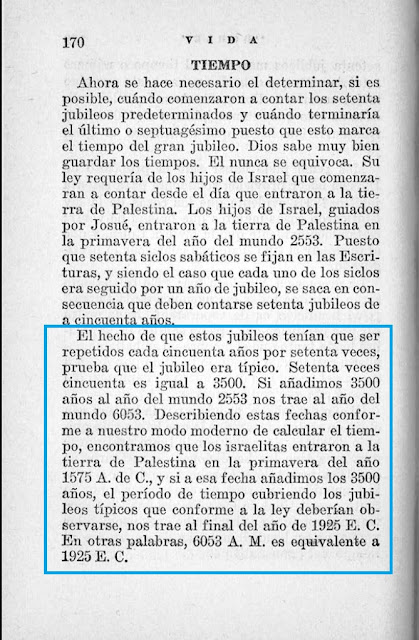 170 VIDA

TIEMPO

Ahora se hace necesario el determinar, si es posible, cuándo comenzaron a contar los setenta jubileos predeterminados y cuándo terminaría el último o septuagésimo puesto que esto marca el tiempo del gran jubileo. Dios sabe muy bien guardar los tiempos. El nunca se equivoca. Su ley requería de los hijos de Israel que comenzaran a contar desde el día que entraron a la tierra de Palestina. Los hijos de Israel, guiados por Josué, entraron a la tierra de Palestina en la primavera del año del mundo 2553. Puesto que setenta siclos sabáticos se fijan en las Escrituras, y siendo el caso que cada uno de los siclos era seguido por un año de jubileo, se saca en consecuencia que deben contarse setenta jubileos de a cincuenta años.

El hecho de que estos jubileos tenían que ser repetidos cada cincuenta años por setenta veces, prueba que el jubileo era típico. Setenta veces cincuenta es igual a 3500. Si añadimos 3500 años al año del mundo 2553 nos trae al año del mundo 6053. Describiendo estas fechas conforme a nuestro modo moderno de calcular el tiempo, encontramos que los israelitas entraron a la tierra de Palestina en la primavera del año 1575 A. de C., y si a esa fecha añadimos los 3500 años, el período de tiempo cubriendo los jubileos típicos que conforme a la ley deberían observarse, nos trae al final del año de 1925 E. C. En otras palabras, 6053 A. M. es equivalente a 1925 E. C.